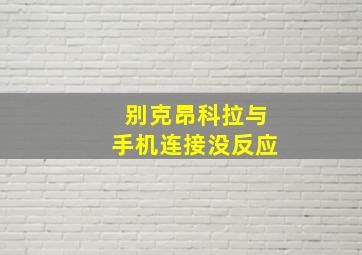 别克昂科拉与
手机连接没反应